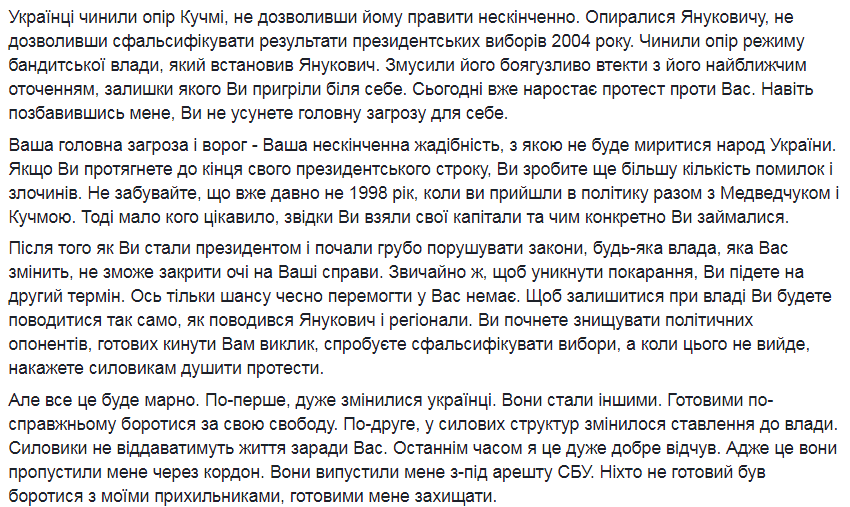 Українці чинили опір Кучмі, не дозволивши йому правити нескінченно. Опиралися Януковичу, не дозволивши сфальсифікувати результати президентських виборів 2004 року. Чинили опір режиму бандитської влади, який встановив Янукович. Змусили його боягузливо втекти з його найближчим оточенням, залишки якого Ви пригріли біля себе. Сьогодні вже наростає протест проти Вас. Навіть позбавившись мене, Ви не усунете головну загрозу для себе.

Ваша головна загроза і ворог - Ваша нескінченна жадібність, з якою не буде миритися народ України. Якщо Ви протягнете до кінця свого президентського строку, Ви зробите ще більшу кількість помилок і злочинів. Не забувайте, що вже давно не 1998 рік, коли ви прийшли в політику разом з Медведчуком і Кучмою. Тоді мало кого цікавило, звідки Ви взяли свої капітали та чим конкретно Ви займалися.

Після того як Ви стали президентом і почали грубо порушувати закони, будь-яка влада, яка Вас змінить, не зможе закрити очі на Ваші справи. Звичайно ж, щоб уникнути покарання, Ви підете на другий термін. Ось тільки шансу чесно перемогти у Вас немає. Щоб залишитися при владі Ви будете поводитися так само, як поводився Янукович і регіонали. Ви почнете знищувати політичних опонентів, готових кинути Вам виклик, спробуєте сфальсифікувати вибори, а коли цього не вийде, накажете силовикам душити протести.

Але все це буде марно. По-перше, дуже змінилися українці. Вони стали іншими. Готовими по-справжньому боротися за свою свободу. По-друге, у силових структур змінилося ставлення до влади. Силовики не віддаватимуть життя заради Вас. Останнім часом я це дуже добре відчув. Адже це вони пропустили мене через кордон. Вони випустили мене з-під арешту СБУ. Ніхто не готовий був боротися з моїми прихильниками, готовими мене захищати.